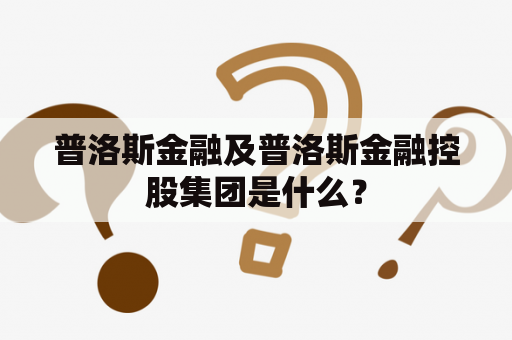 普洛斯金融及普洛斯金融控股集团是什么？